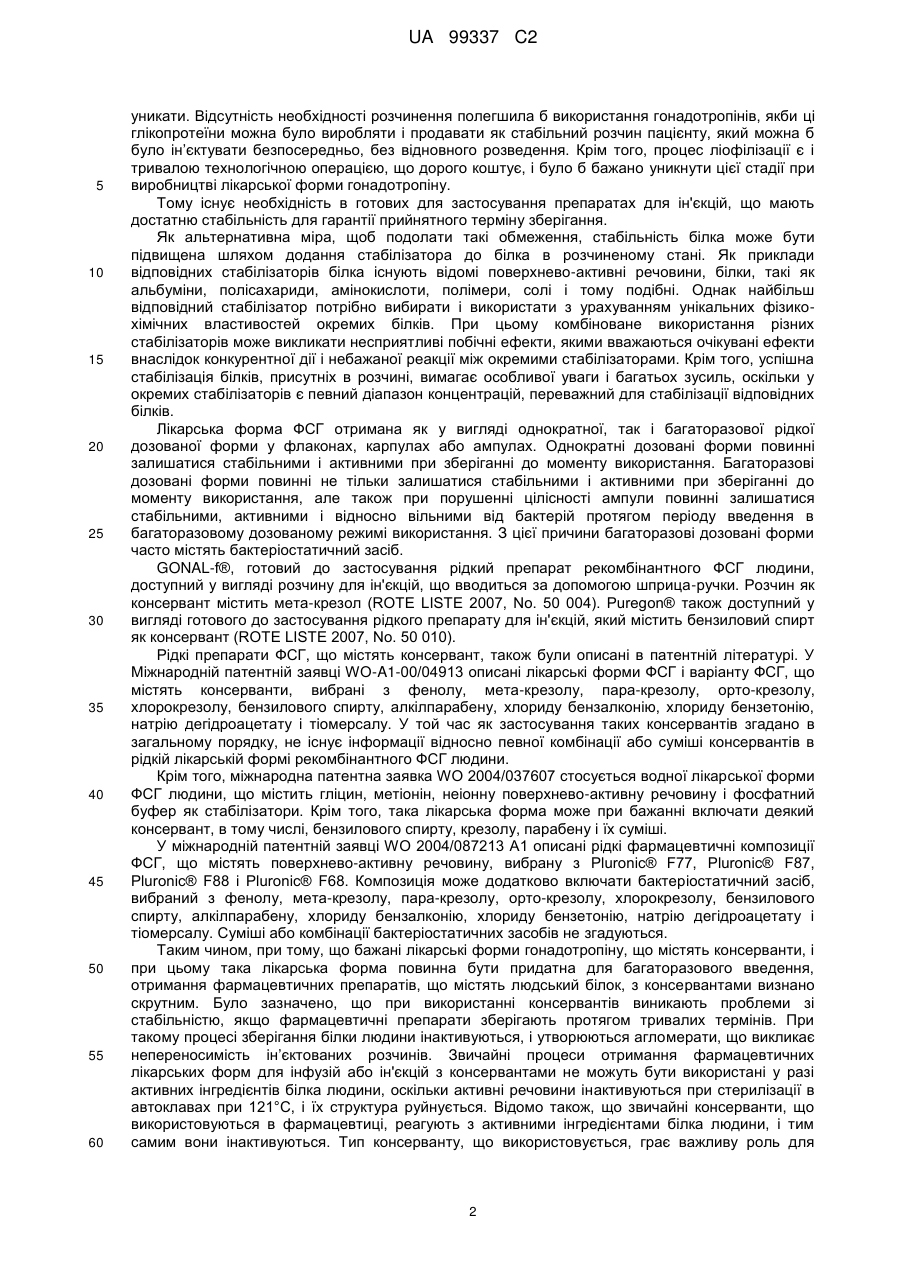 UA 99337 C2

уникати. Відсутність необхідності розчинення полегшила б використання гонадотропінів, якби ці глікопротеїни можна було виробляти і продавати як стабільний розчин пацієнту, який можна б було ін'єктувати безпосередньо, без відновного розведення. Крім того, процес ліофілізації є і тривалою технологічною операцією, що дорого коштує, і було б бажано уникнути цієї стадії при
5 виробництві лікарської форми гонадотропіну.

Тому існує необхідність в готових для застосування препаратах для ін'єкцій, що мають достатню стабільність для гарантії прийнятного терміну зберігання.

Як альтернативна міра, щоб подолати такі обмеження, стабільність білка може бути підвищена шляхом додання стабілізатора до білка в розчиненому стані. Як приклади
10 відповідних стабілізаторів білка існують відомі поверхнево-активні речовини, білки, такі як альбуміни, полісахариди, амінокислоти, полімери, солі і тому подібні. Однак найбільш відповідний стабілізатор потрібно вибирати і використати з урахуванням унікальних фізико-хімічних властивостей окремих білків. При цьому комбіноване використання різних стабілізаторів може викликати несприятливі побічні ефекти, якими вважаються очікувані ефекти
15 внаслідок конкурентної дії і небажаної реакції між окремими стабілізаторами. Крім того, успішна стабілізація білків, присутніх в розчині, вимагає особливої уваги і багатьох зусиль, оскільки у окремих стабілізаторів є певний діапазон концентрацій, переважний для стабілізації відповідних білків.

Лікарська форма ФСГ отримана як у вигляді однократної, так і багаторазової рідкої
20 дозованої форми у флаконах, карпулах або ампулах. Однократні дозовані форми повинні залишатися стабільними і активними при зберіганні до моменту використання. Багаторазові дозовані форми повинні не тільки залишатися стабільними і активними при зберіганні до моменту використання, але також при порушенні цілісності ампули повинні залишатися стабільними, активними і відносно вільними від бактерій протягом періоду введення в
25 багаторазовому дозованому режимі використання. З цієї причини багаторазові дозовані форми часто містять бактеріостатичний засіб.

GONAL-f®, готовий до застосування рідкий препарат рекомбінантного ФСГ людини, доступний у вигляді розчину для ін'єкцій, що вводиться за допомогою шприца-ручки. Розчин як консервант містить мета-крезол (ROTE LISTE 2007, No. 50 004). Puregon® також доступний у
30 вигляді готового до застосування рідкого препарату для ін'єкцій, який містить бензиловий спирт як консервант (ROTE LISTE 2007, No. 50 010).

Рідкі препарати ФСГ, що містять консервант, також були описані в патентній літературі. У Міжнародній патентній заявці WO-A1-00/04913 описані лікарські форми ФСГ і варіанту ФСГ, що містять консерванти, вибрані з фенолу, мета-крезолу, пара-крезолу, орто-крезолу,
35 хлорокрезолу, бензилового спирту, алкілпарабену, хлориду бензалконію, хлориду бензетонію, натрію дегідроацетату і тіомерсалу. У той час як застосування таких консервантів згадано в загальному порядку, не існує інформації відносно певної комбінації або суміші консервантів в рідкій лікарській формі рекомбінантного ФСГ людини.

Крім того, міжнародна патентна заявка WO 2004/037607 стосується водної лікарської форми
40 ФСГ людини, що містить гліцин, метіонін, неіонну поверхнево-активну речовину і фосфатний буфер як стабілізатори. Крім того, така лікарська форма може при бажанні включати деякий консервант, в тому числі, бензилового спирту, крезолу, парабену і їх суміші.

У міжнародній патентній заявці WO 2004/087213 A1 описані рідкі фармацевтичні композиції ФСГ, що містять поверхнево-активну речовину, вибрану з Pluronic® F77, Pluronic® F87,
45 Pluronic® F88 і Pluronic® F68. Композиція може додатково включати бактеріостатичний засіб, вибраний з фенолу, мета-крезолу, пара-крезолу, орто-крезолу, хлорокрезолу, бензилового спирту, алкілпарабену, хлориду бензалконію, хлориду бензетонію, натрію дегідроацетату і тіомерсалу. Суміші або комбінації бактеріостатичних засобів не згадуються.

Таким чином, при тому, що бажані лікарські форми гонадотропіну, що містять консерванти, і
50 при цьому така лікарська форма повинна бути придатна для багаторазового введення, отримання фармацевтичних препаратів, що містять людський білок, з консервантами визнано скрутним. Було зазначено, що при використанні консервантів виникають проблеми зі стабільністю, якщо фармацевтичні препарати зберігають протягом тривалих термінів. При такому процесі зберігання білки людини інактивуються, і утворюються агломерати, що викликає
55 непереносимість ін'єктованих розчинів. Звичайні процеси отримання фармацевтичних лікарських форм для інфузій або ін'єкцій з консервантами не можуть бути використані у разі активних інгредієнтів білка людини, оскільки активні речовини інактивуються при стерилізації в автоклавах при 121°C, і їх структура руйнується. Відомо також, що звичайні консерванти, що використовуються в фармацевтиці, реагують з активними інгредієнтами білка людини, і тим
60 самим вони інактивуються. Тип консерванту, що використовується, грає важливу роль для

2